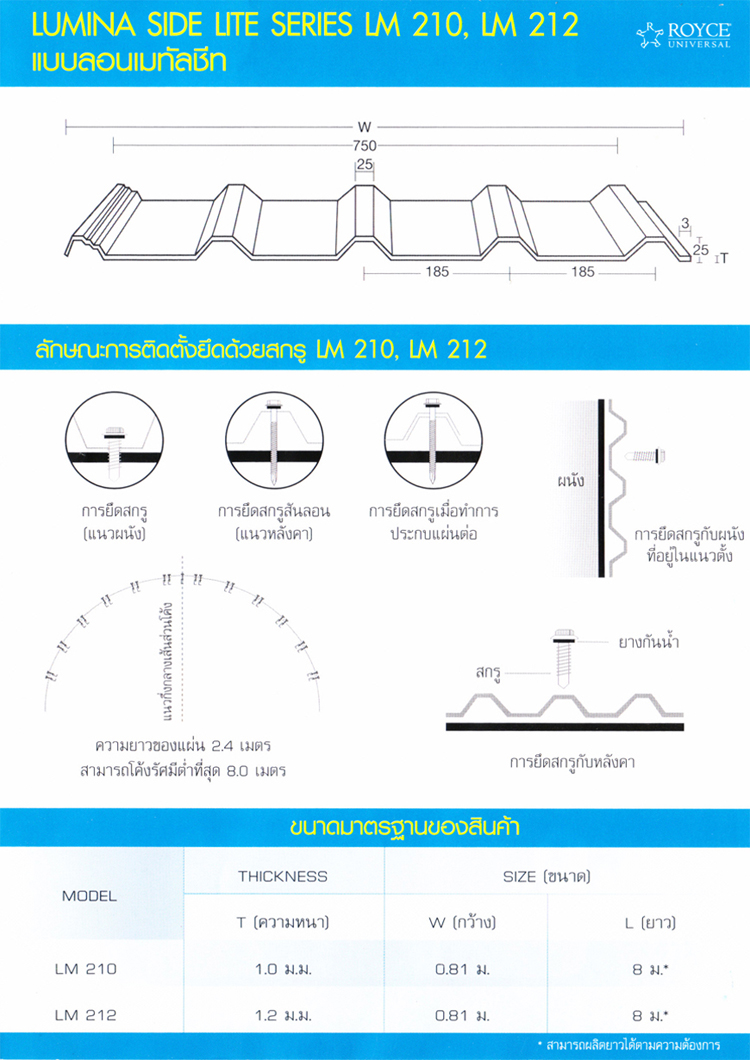 LUMINA SIDE LITE SERIES LM 210, LM 212
แบบลอนเมทัลชีท

ROYCE UNIVERSAL

W
750
25
3
25
T
185
185

ลักษณะการติดตั้งยึดด้วยสกรู LM 210, LM 212

การยึดสกรู (แนวผนัง)

การยึดสกรูสันลอน (แนวหลังคา)

การยึดสกรูเมื่อทำการประกบแผ่นต่อ

ผนัง

การยึดสกรูกับผนังที่อยู่ในแนวตั้ง

แนวกึ่งกลางเส้นส่วนโค้ง

ความยาวของแผ่น 2.4 เมตร
สามารถโค้งรัศมีต่ำที่สุด 8.0 เมตร

ยางกันน้ำ
สกรู

การยึดสกรูกับหลังคา

ขนาดมาตรฐานของสินค้า

| MODEL | THICKNESS | SIZE (ขนาด) | |
|---|---|---|---|
| | T (ความหนา) | W (กว้าง) | L (ยาว) |
| LM 210 | 1.0 ม.ม. | 0.81 ม. | 8 ม.* |
| LM 212 | 1.2 ม.ม. | 0.81 ม. | 8 ม.* |

* สามารถผลิตยาวได้ตามความต้องการ